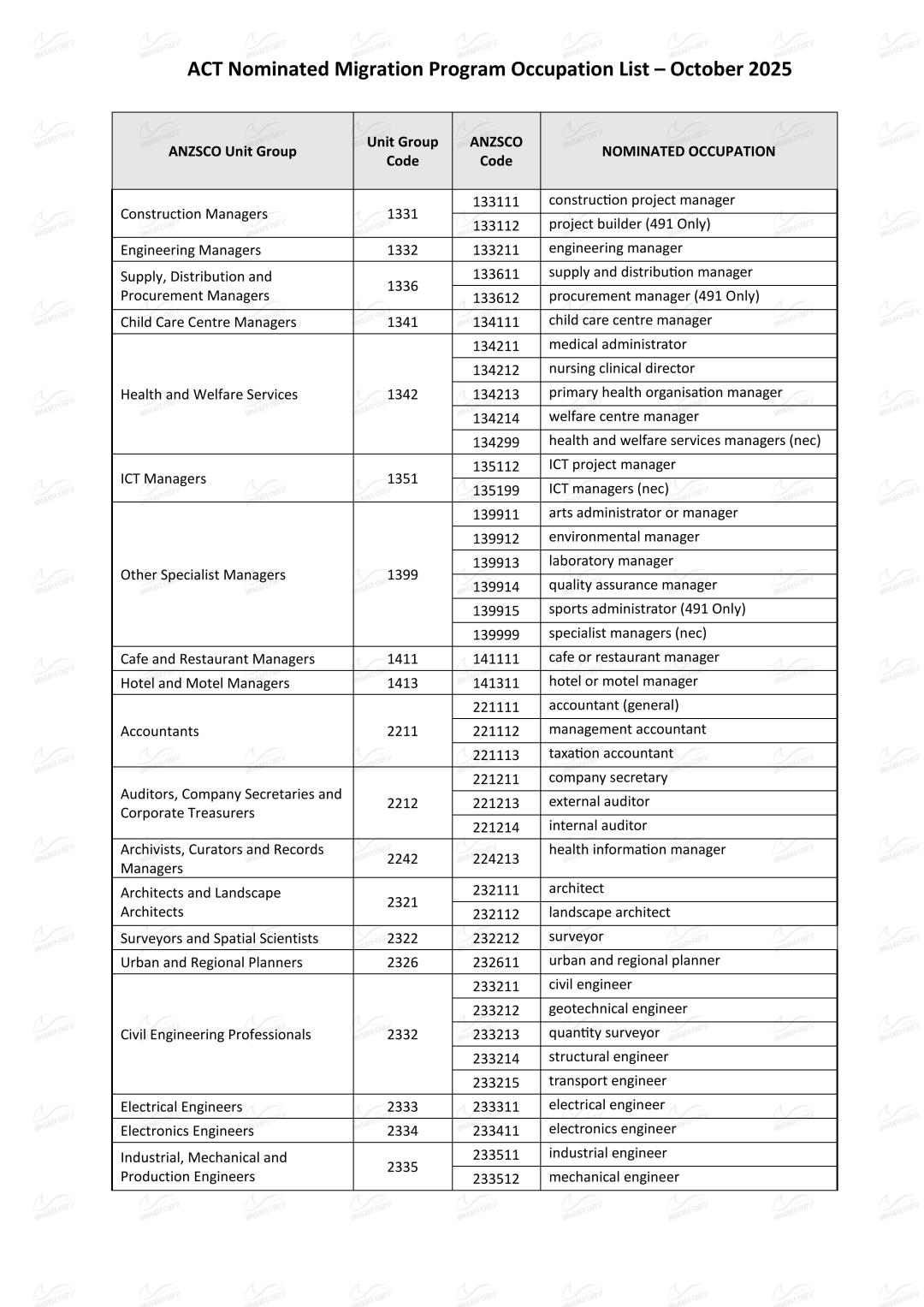 ACT Nominated Migration Program Occupation List – October 2025

| ANZSCO Unit Group | Unit Group Code | ANZSCO Code | NOMINATED OCCUPATION |
|---|---|---|---|
| Construction Managers | 1331 | 133111 | construction project manager |
| | | 133112 | project builder (491 Only) |
| Engineering Managers | 1332 | 133211 | engineering manager |
| Supply, Distribution and Procurement Managers | 1336 | 133611 | supply and distribution manager |
| | | 133612 | procurement manager (491 Only) |
| Child Care Centre Managers | 1341 | 134111 | child care centre manager |
| Health and Welfare Services | 1342 | 134211 | medical administrator |
| | | 134212 | nursing clinical director |
| | | 134213 | primary health organisation manager |
| | | 134214 | welfare centre manager |
| | | 134299 | health and welfare services managers (nec) |
| ICT Managers | 1351 | 135112 | ICT project manager |
| | | 135199 | ICT managers (nec) |
| Other Specialist Managers | 1399 | 139911 | arts administrator or manager |
| | | 139912 | environmental manager |
| | | 139913 | laboratory manager |
| | | 139914 | quality assurance manager |
| | | 139915 | sports administrator (491 Only) |
| | | 139999 | specialist managers (nec) |
| Cafe and Restaurant Managers | 1411 | 141111 | cafe or restaurant manager |
| Hotel and Motel Managers | 1413 | 141311 | hotel or motel manager |
| Accountants | 2211 | 221111 | accountant (general) |
| | | 221112 | management accountant |
| | | 221113 | taxation accountant |
| Auditors, Company Secretaries and Corporate Treasurers | 2212 | 221211 | company secretary |
| | | 221213 | external auditor |
| | | 221214 | internal auditor |
| Archivists, Curators and Records Managers | 2242 | 224213 | health information manager |
| Architects and Landscape Architects | 2321 | 232111 | architect |
| | | 232112 | landscape architect |
| Surveyors and Spatial Scientists | 2322 | 232212 | surveyor |
| Urban and Regional Planners | 2326 | 232611 | urban and regional planner |
| Civil Engineering Professionals | 2332 | 233211 | civil engineer |
| | | 233212 | geotechnical engineer |
| | | 233213 | quantity surveyor |
| | | 233214 | structural engineer |
| | | 233215 | transport engineer |
| Electrical Engineers | 2333 | 233311 | electrical engineer |
| Electronics Engineers | 2334 | 233411 | electronics engineer |
| Industrial, Mechanical and Production Engineers | 2335 | 233511 | industrial engineer |
| | | 233512 | mechanical engineer |